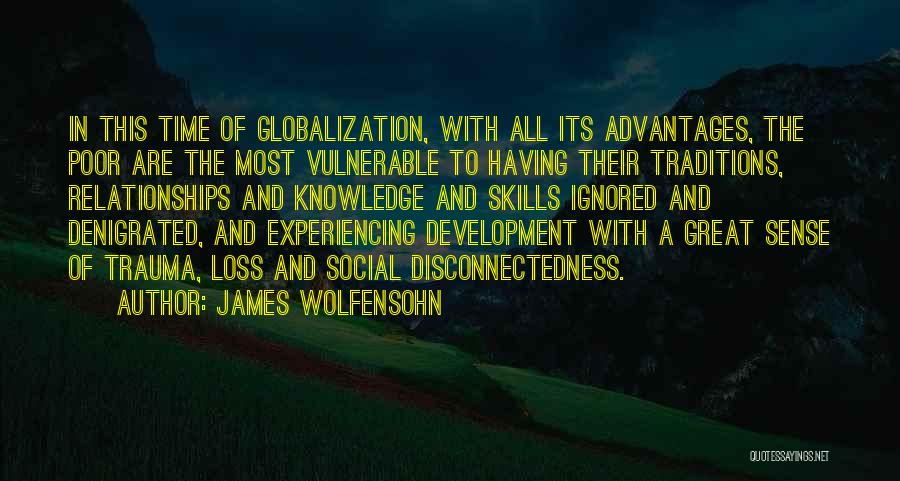 IN THIS TIME OF GLOBALIZATION, WITH ALL ITS ADVANTAGES, THE POOR ARE THE MOST VULNERABLE TO HAVING THEIR TRADITIONS, RELATIONSHIPS AND KNOWLEDGE AND SKILLS IGNORED AND DENIGRATED, AND EXPERIENCING DEVELOPMENT WITH A GREAT SENSE OF TRAUMA, LOSS AND SOCIAL DISCONNECTEDNESS.

AUTHOR: JAMES WOLFENSOHN

QUOTESSAYINGS.NET